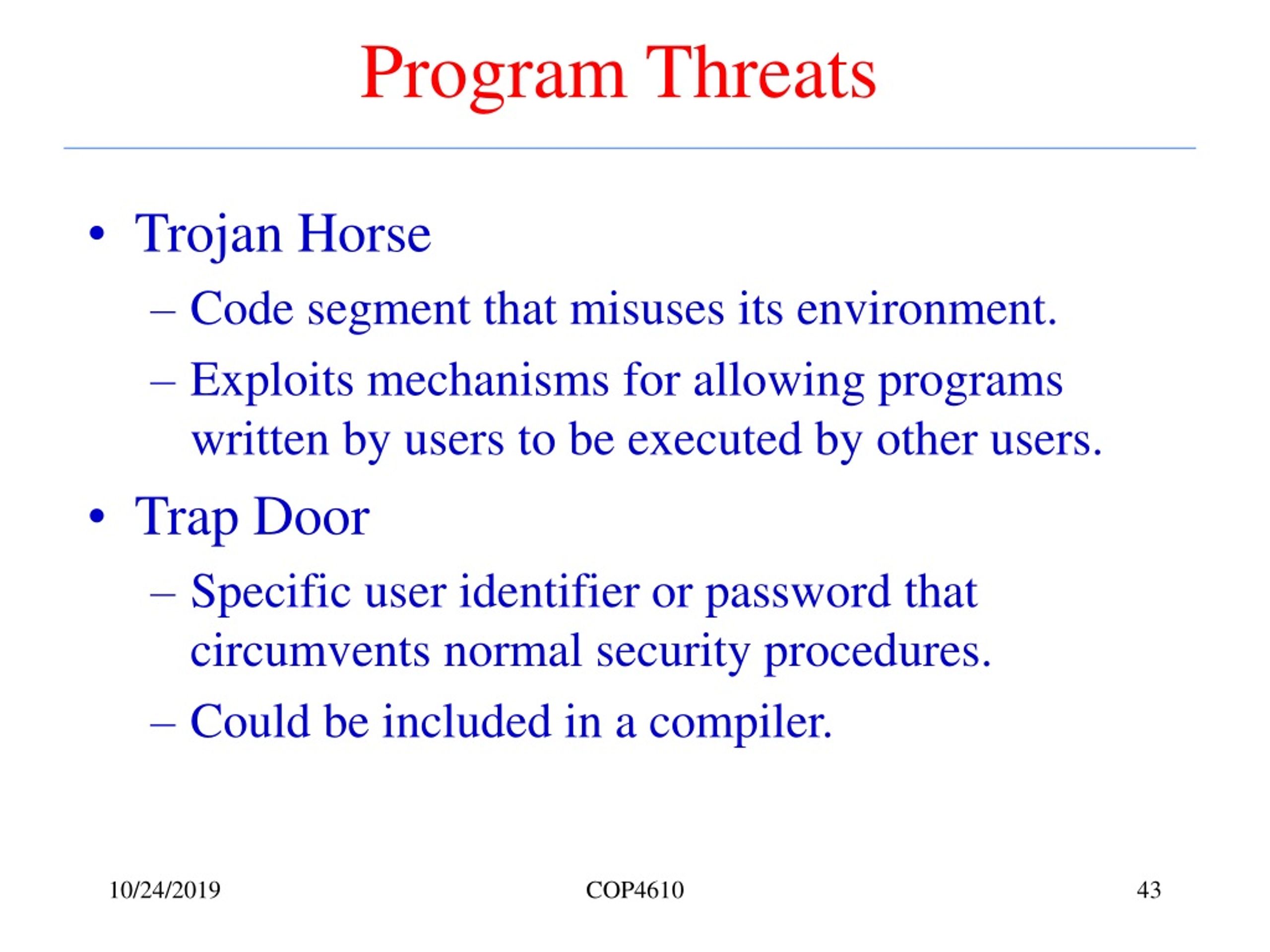 Program Threats

• Trojan Horse
– Code segment that misuses its environment.
– Exploits mechanisms for allowing programs written by users to be executed by other users.

• Trap Door
– Specific user identifier or password that circumvents normal security procedures.
– Could be included in a compiler.

10/24/2019
COP4610
43